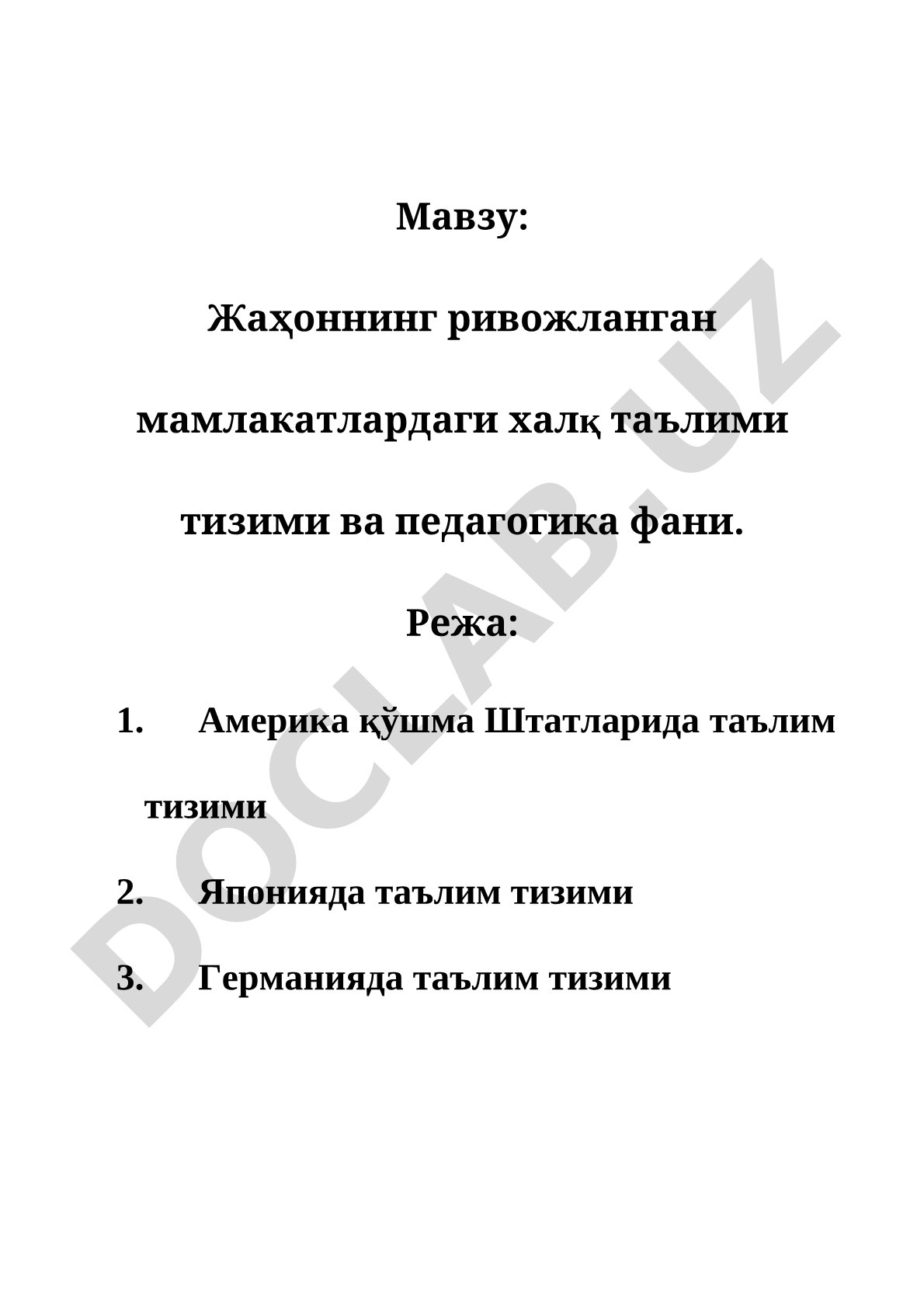 Мавзу:

Жаҳоннинг ривожланган мамлакатлардаги халқ таълими тизими ва педагогика фани.

Режа:

1. Америка қўшма Штатларида таълим тизими

2. Японияда таълим тизими

3. Германияда таълим тизими

DOCLAB.UZ